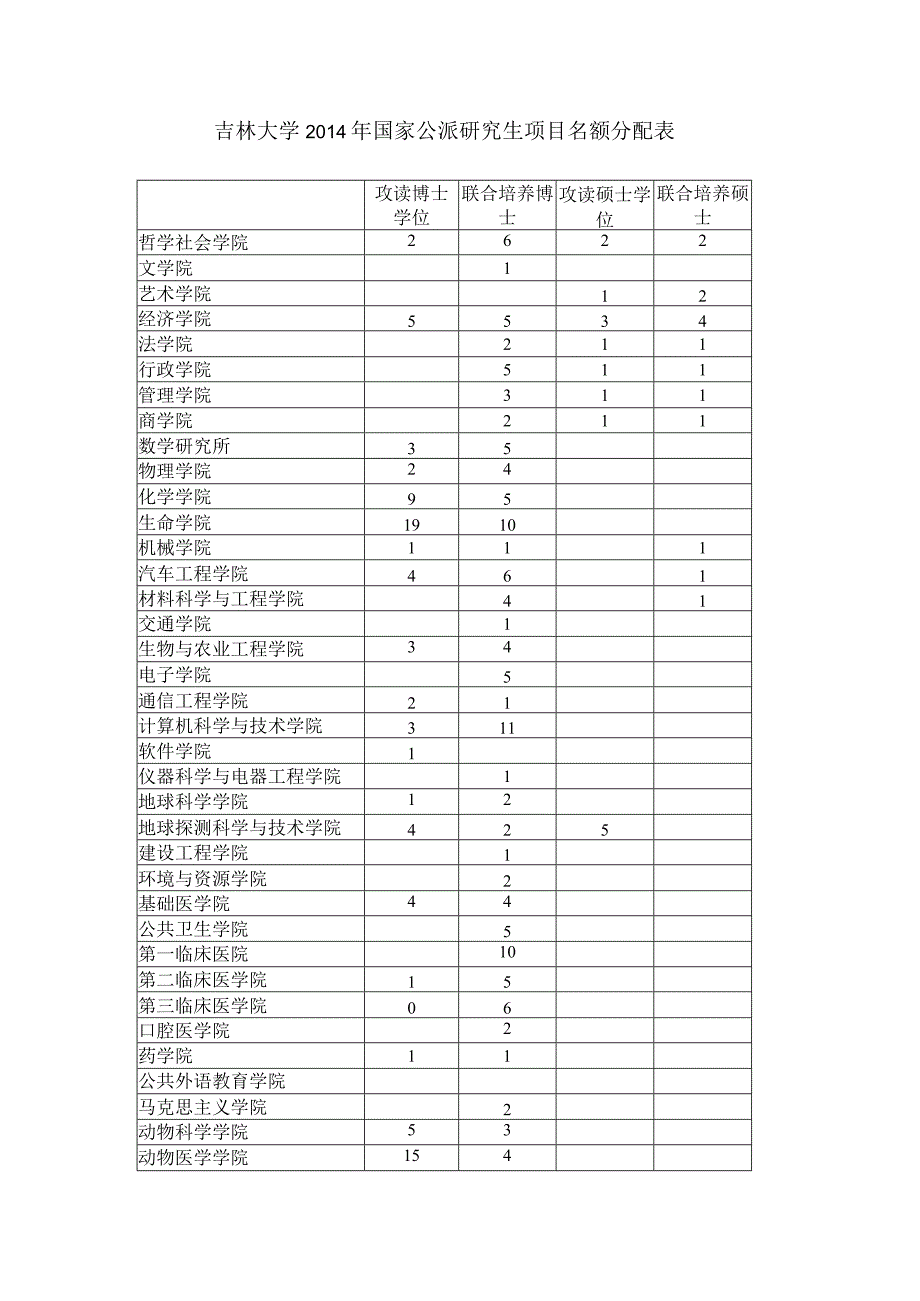 吉林大学2014年国家公派研究生项目名额分配表

| | 攻读博士学位 | 联合培养博士 | 攻读硕士学位 | 联合培养硕士 |
|---|---|---|---|---|
| 哲学社会学院 | 2 | 6 | 2 | 2 |
| 文学院 | | 1 | | |
| 艺术学院 | | | 1 | 2 |
| 经济学院 | 5 | 5 | 3 | 4 |
| 法学院 | | 2 | 1 | 1 |
| 行政学院 | | 5 | 1 | 1 |
| 管理学院 | | 3 | 1 | 1 |
| 商学院 | | 2 | 1 | 1 |
| 数学研究所 | 3 | 5 | | |
| 物理学院 | 2 | 4 | | |
| 化学学院 | 9 | 5 | | |
| 生命学院 | 19 | 10 | | |
| 机械学院 | 1 | 1 | | 1 |
| 汽车工程学院 | 4 | 6 | | 1 |
| 材料科学与工程学院 | | 4 | | 1 |
| 交通学院 | | 1 | | |
| 生物与农业工程学院 | 3 | 4 | | |
| 电子学院 | | 5 | | |
| 通信工程学院 | 2 | 1 | | |
| 计算机科学与技术学院 | 3 | 11 | | |
| 软件学院 | 1 | | | |
| 仪器科学与电器工程学院 | | 1 | | |
| 地球科学学院 | 1 | 2 | | |
| 地球探测科学与技术学院 | 4 | 2 | 5 | |
| 建设工程学院 | | 1 | | |
| 环境与资源学院 | | 2 | | |
| 基础医学院 | 4 | 4 | | |
| 公共卫生学院 | | 5 | | |
| 第一临床医院 | | 10 | | |
| 第二临床医学院 | 1 | 5 | | |
| 第三临床医学院 | 0 | 6 | | |
| 口腔医学院 | | 2 | | |
| 药学院 | 1 | 1 | | |
| 公共外语教育学院 | | | | |
| 马克思主义学院 | | 2 | | |
| 动物科学学院 | 5 | 3 | | |
| 动物医学学院 | 15 | 4 | | |